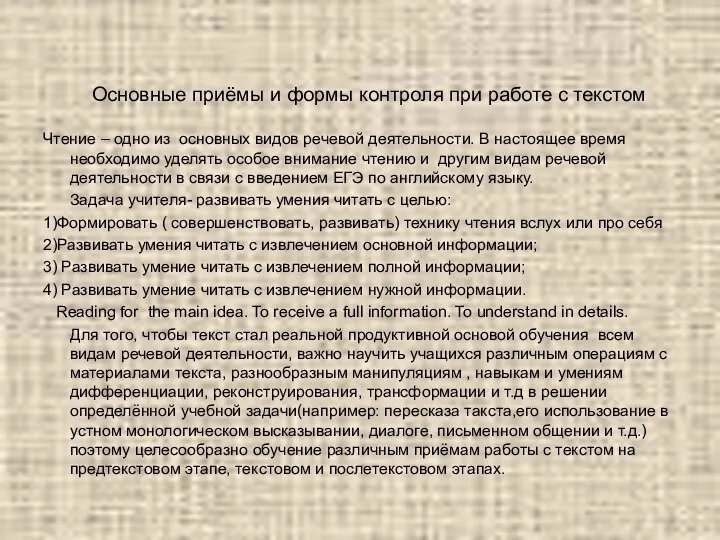 Основные приёмы и формы контроля при работе с текстом

Чтение – одно из основных видов речевой деятельности. В настоящее время необходимо уделять особое внимание чтению и другим видам речевой деятельности в связи с введением ЕГЭ по английскому языку.

Задача учителя- развивать умения читать с целью:

1)Формировать ( совершенствовать, развивать) технику чтения вслух или про себя

2)Развивать умения читать с извлечением основной информации;

3) Развивать умение читать с извлечением полной информации;

4) Развивать умение читать с извлечением нужной информации.

Reading for the main idea. To receive a full information. To understand in details.

Для того, чтобы текст стал реальной продуктивной основой обучения всем видам речевой деятельности, важно научить учащихся различным операциям с материалами текста, разнообразным манипуляциям , навыкам и умениям дифференциации, реконструирования, трансформации и т.д в решении определённой учебной задачи(например: пересказа такста,его использование в устном монологическом высказывании, диалоге, письменном общении и т.д.) поэтому целесообразно обучение различным приёмам работы с текстом на предтекстовом этапе, текстовом и послетекстовом этапах.